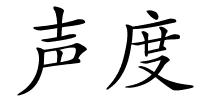 声度